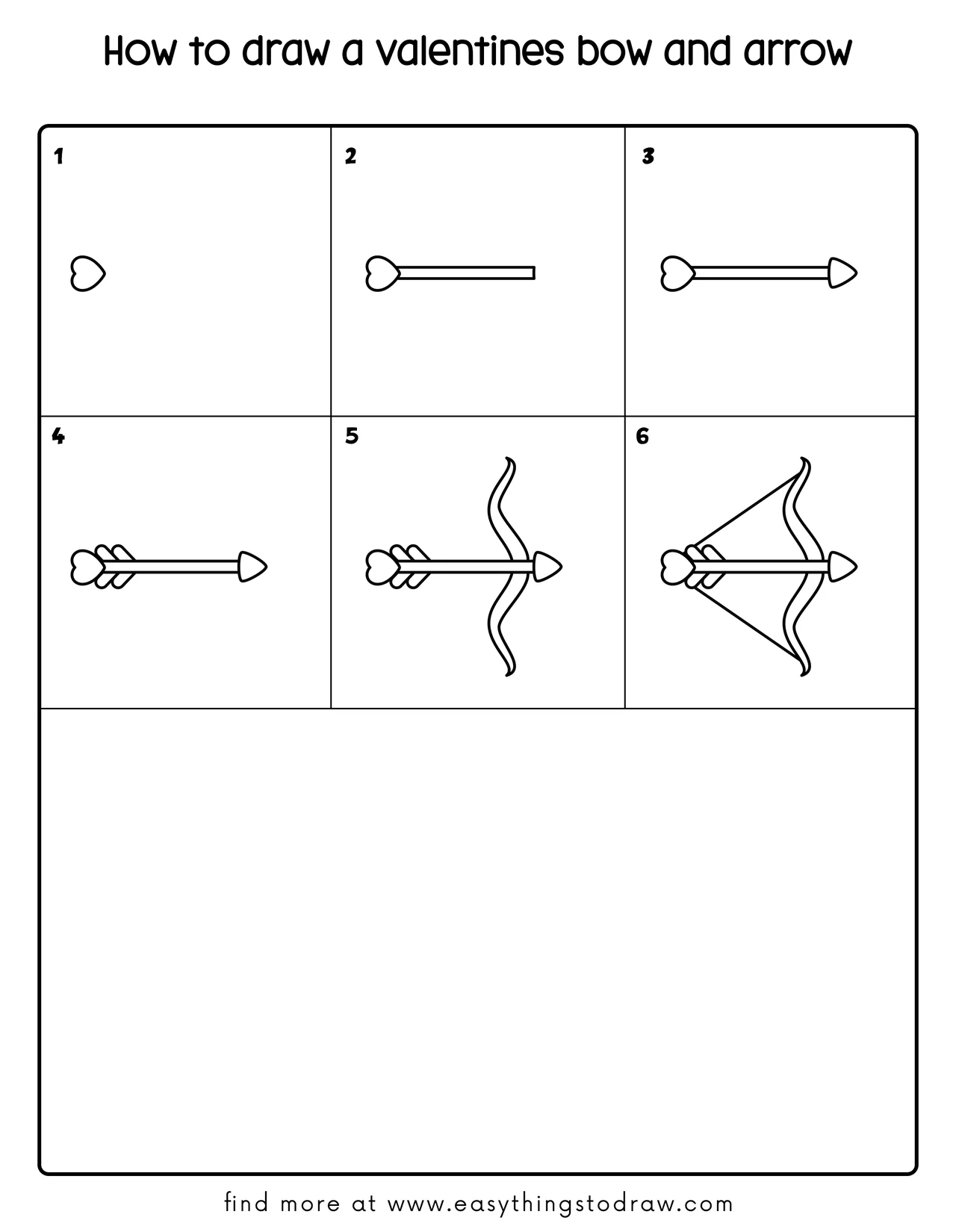 How to draw a valentines bow and arrow

1

2

3

4

5

6

find more at www.easythingstodraw.com